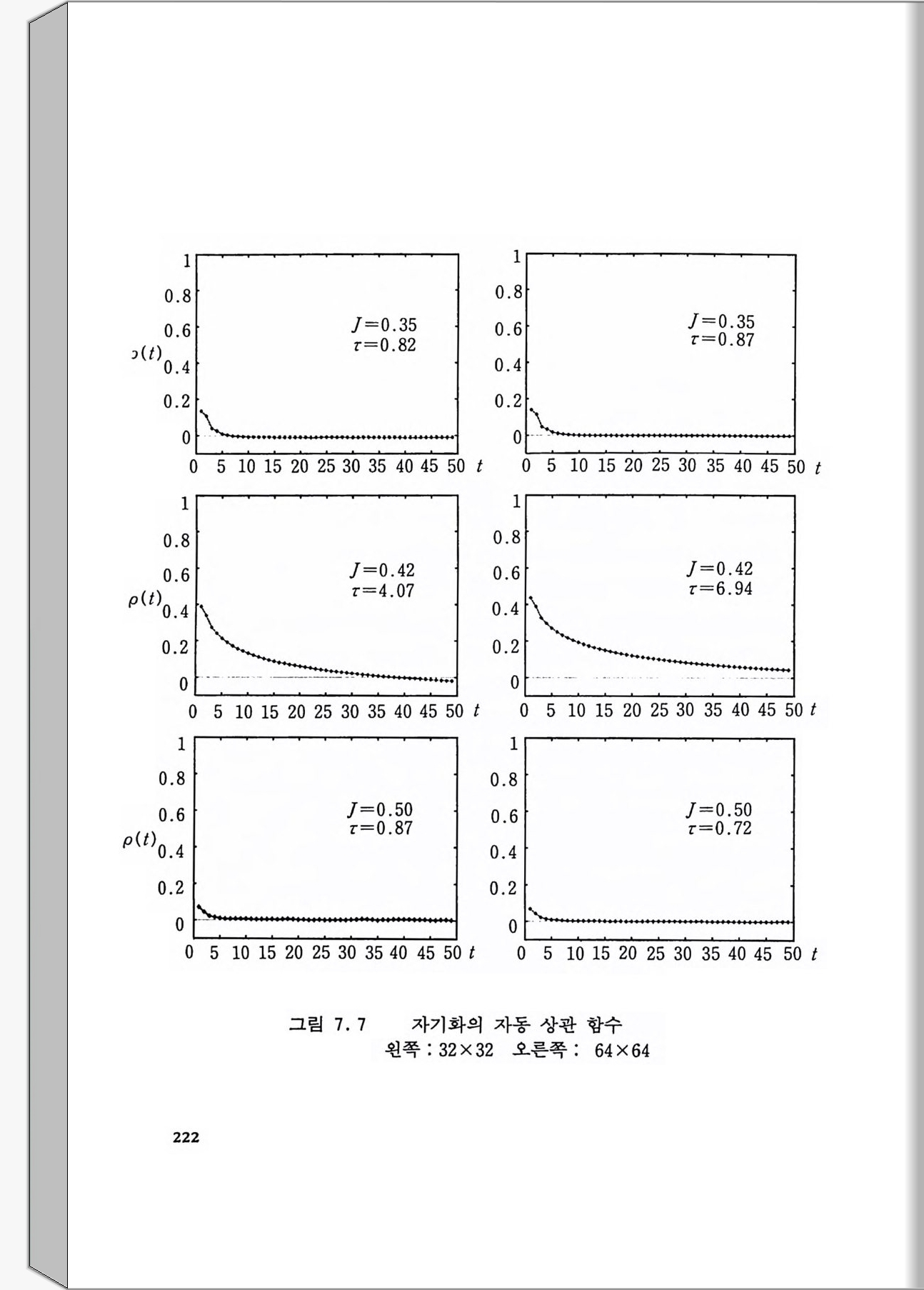 1
0.8
0.6
$\rho(t)$ 0.4
0.2
0
0 5 10 15 20 25 30 35 40 45 50 $t$

$J=0.35$
$\tau=0.82$

1
0.8
0.6
0.4
0.2
0
0 5 10 15 20 25 30 35 40 45 50 $t$

$J=0.35$
$\tau=0.87$

1
0.8
0.6
$\rho(t)$ 0.4
0.2
0
0 5 10 15 20 25 30 35 40 45 50 $t$

$J=0.42$
$\tau=4.07$

1
0.8
0.6
0.4
0.2
0
0 5 10 15 20 25 30 35 40 45 50 $t$

$J=0.42$
$\tau=6.94$

1
0.8
0.6
$\rho(t)$ 0.4
0.2
0
0 5 10 15 20 25 30 35 40 45 50 $t$

$J=0.50$
$\tau=0.87$

1
0.8
0.6
0.4
0.2
0
0 5 10 15 20 25 30 35 40 45 50 $t$

$J=0.50$
$\tau=0.72$

그림 7. 7 자기화의 자동 상관 함수
왼쪽 : 32×32 오른쪽 : 64×64

222